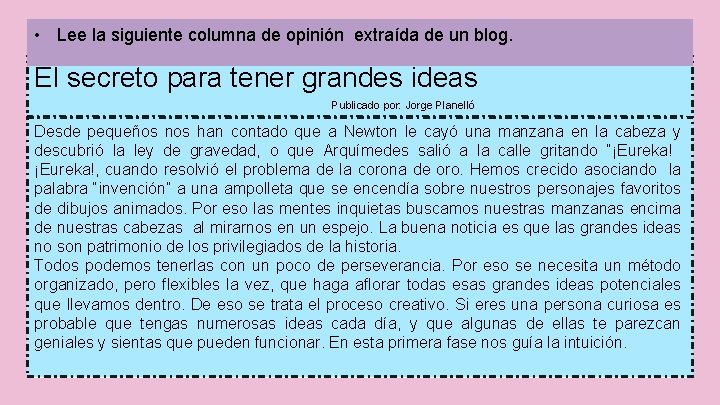 • Lee la siguiente columna de opinión extraída de un blog.

El secreto para tener grandes ideas

Publicado por: Jorge Planelló

Desde pequeños nos han contado que a Newton le cayó una manzana en la cabeza y descubrió la ley de gravedad, o que Arquímedes salió a la calle gritando "¡Eureka! ¡Eureka!, cuando resolvió el problema de la corona de oro. Hemos crecido asociando la palabra "invención" a una ampolleta que se encendía sobre nuestros personajes favoritos de dibujos animados. Por eso las mentes inquietas buscamos nuestras manzanas encima de nuestras cabezas al mirarnos en un espejo. La buena noticia es que las grandes ideas no son patrimonio de los privilegiados de la historia.
Todos podemos tenerlas con un poco de perseverancia. Por eso se necesita un método organizado, pero flexibles la vez, que haga aflorar todas esas grandes ideas potenciales que llevamos dentro. De eso se trata el proceso creativo. Si eres una persona curiosa es probable que tengas numerosas ideas cada día, y que algunas de ellas te parezcan geniales y sientas que pueden funcionar. En esta primera fase nos guía la intuición.